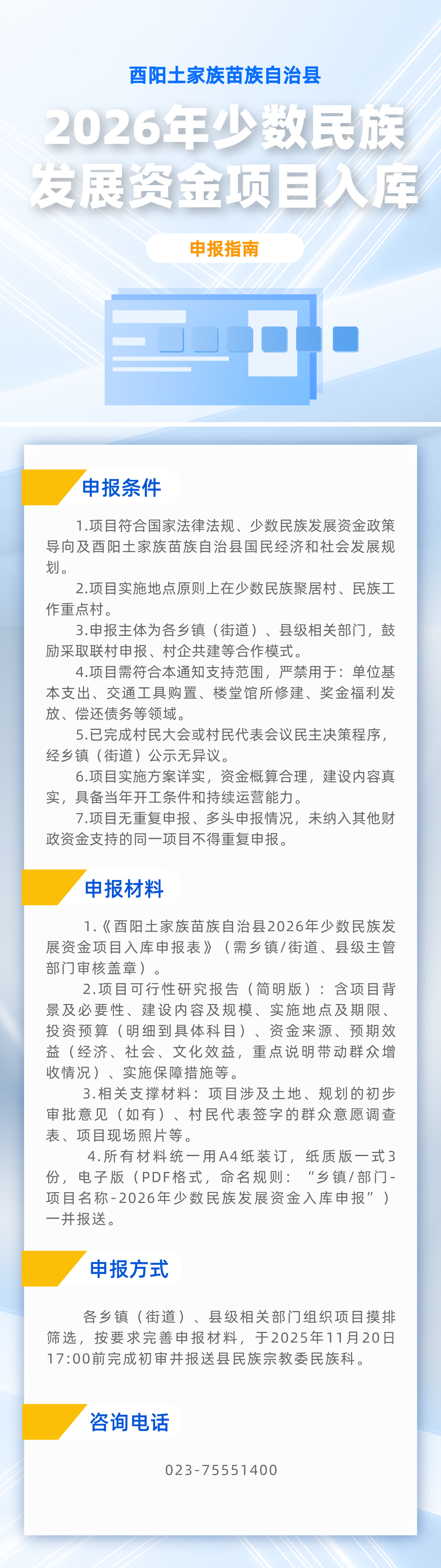 酉阳土家族苗族自治县

2026年少数民族发展资金项目入库

申报指南

申报条件

1.项目符合国家法律法规、少数民族发展资金政策导向及酉阳土家族苗族自治县国民经济和社会发展规划。

2.项目实施地点原则上在少数民族聚居村、民族工作重点村。

3.申报主体为各乡镇（街道）、县级相关部门，鼓励采取联村申报、村企共建等合作模式。

4.项目需符合本通知支持范围，严禁用于：单位基本支出、交通工具购置、楼堂馆所修建、奖金福利发放、偿还债务等领域。

5.已完成村民大会或村民代表会议民主决策程序，经乡镇（街道）公示无异议。

6.项目实施方案详实，资金概算合理，建设内容真实，具备当年开工条件和持续运营能力。

7.项目无重复申报、多头申报情况，未纳入其他财政资金支持的同一项目不得重复申报。

申报材料

1.《酉阳土家族苗族自治县2026年少数民族发展资金项目入库申报表》（需乡镇/街道、县级主管部门审核盖章）。

2.项目可行性研究报告（简明版）：含项目背景及必要性、建设内容及规模、实施地点及期限、投资预算（明细到具体科目）、资金来源、预期效益（经济、社会、文化效益，重点说明带动群众增收情况）、实施保障措施等。

3.相关支撑材料：项目涉及土地、规划的初步审批意见（如有）、村民代表签字的群众意愿调查表、项目现场照片等。

4.所有材料统一用A4纸装订，纸质版一式3份，电子版（PDF格式，命名规则：“乡镇/部门-项目名称-2026年少数民族发展资金入库申报”）一并报送。

申报方式

各乡镇（街道）、县级相关部门组织项目摸排筛选，按要求完善申报材料，于2025年11月20日17:00前完成初审并报送县民族宗教委民族科。

咨询电话

023-75551400